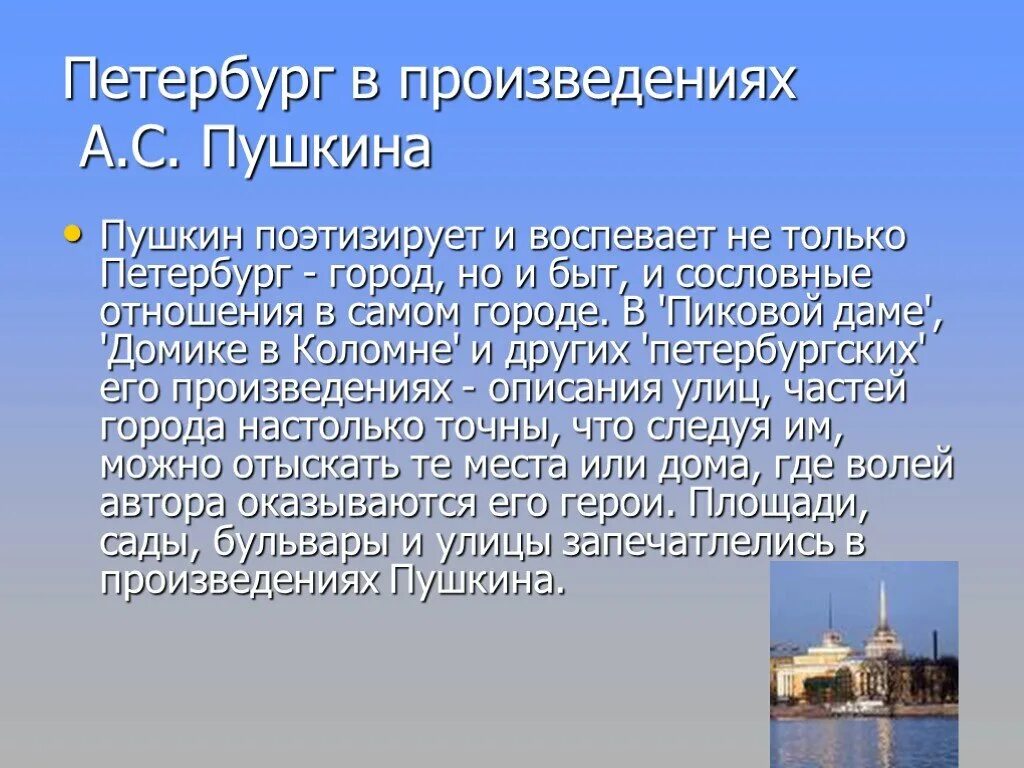 Петербург в произведениях А.С. Пушкина

• Пушкин поэтизирует и воспевает не только Петербург - город, но и быт, и сословные отношения в самом городе. В 'Пиковой даме', 'Домике в Коломне' и других 'петербургских' его произведениях - описания улиц, частей города настолько точны, что следуя им, можно отыскать те места или дома, где волей автора оказываются его герои. Площади, сады, бульвары и улицы запечатлелись в произведениях Пушкина.